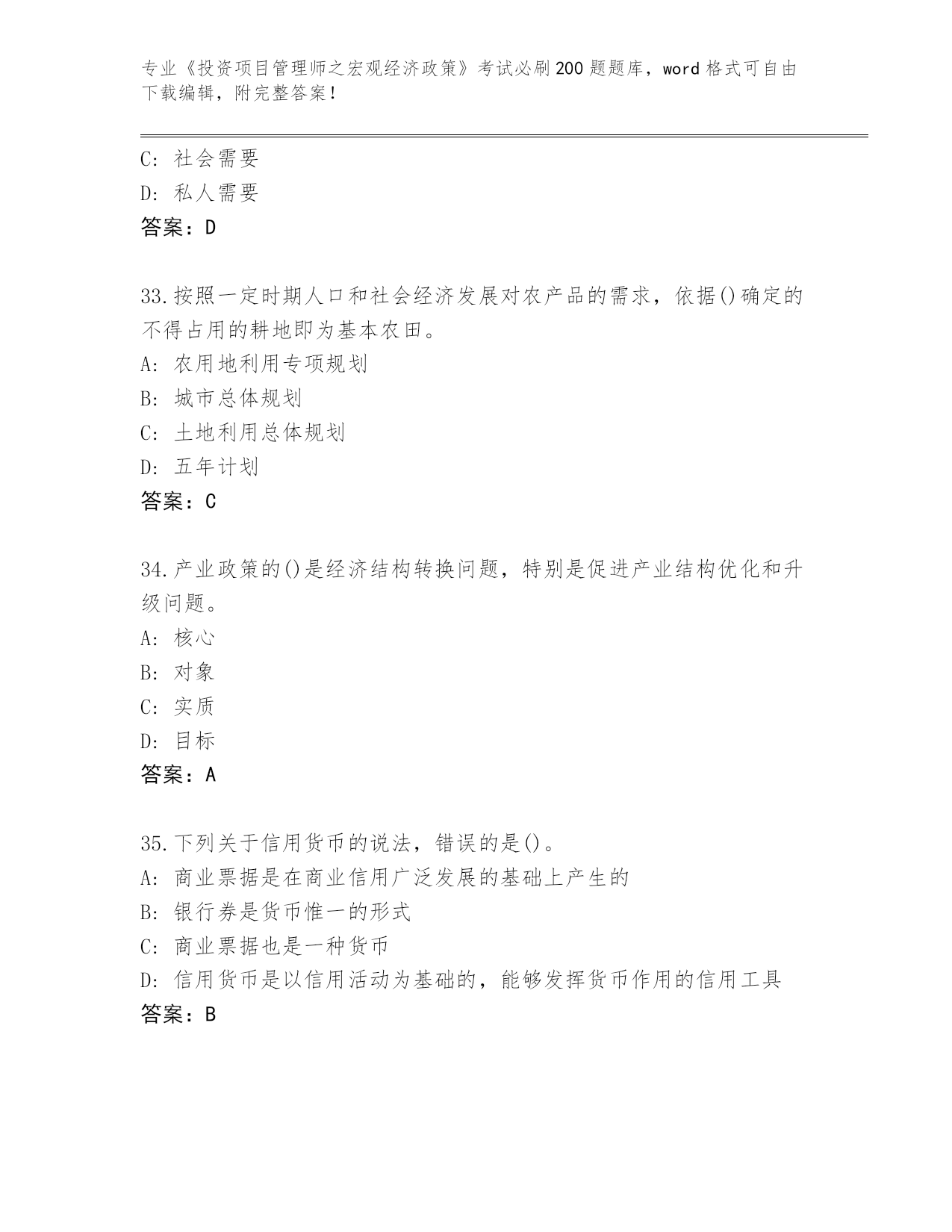 专业《投资项目管理师之宏观经济政策》考试必刷200题题库，word格式可自由下载编辑，附完整答案！

C：社会需要
D：私人需要
答案：D

33.按照一定时期人口和社会经济发展对农产品的需求，依据()确定的不得占用的耕地即为基本农田。
A：农用地利用专项规划
B：城市总体规划
C：土地利用总体规划
D：五年计划
答案：C

34.产业政策的()是经济结构转换问题，特别是促进产业结构优化和升级问题。
A：核心
B：对象
C：实质
D：目标
答案：A

35.下列关于信用货币的说法，错误的是()。
A：商业票据是在商业信用广泛发展的基础上产生的
B：银行券是货币惟一的形式
C：商业票据也是一种货币
D：信用货币是以信用活动为基础的，能够发挥货币作用的信用工具
答案：B